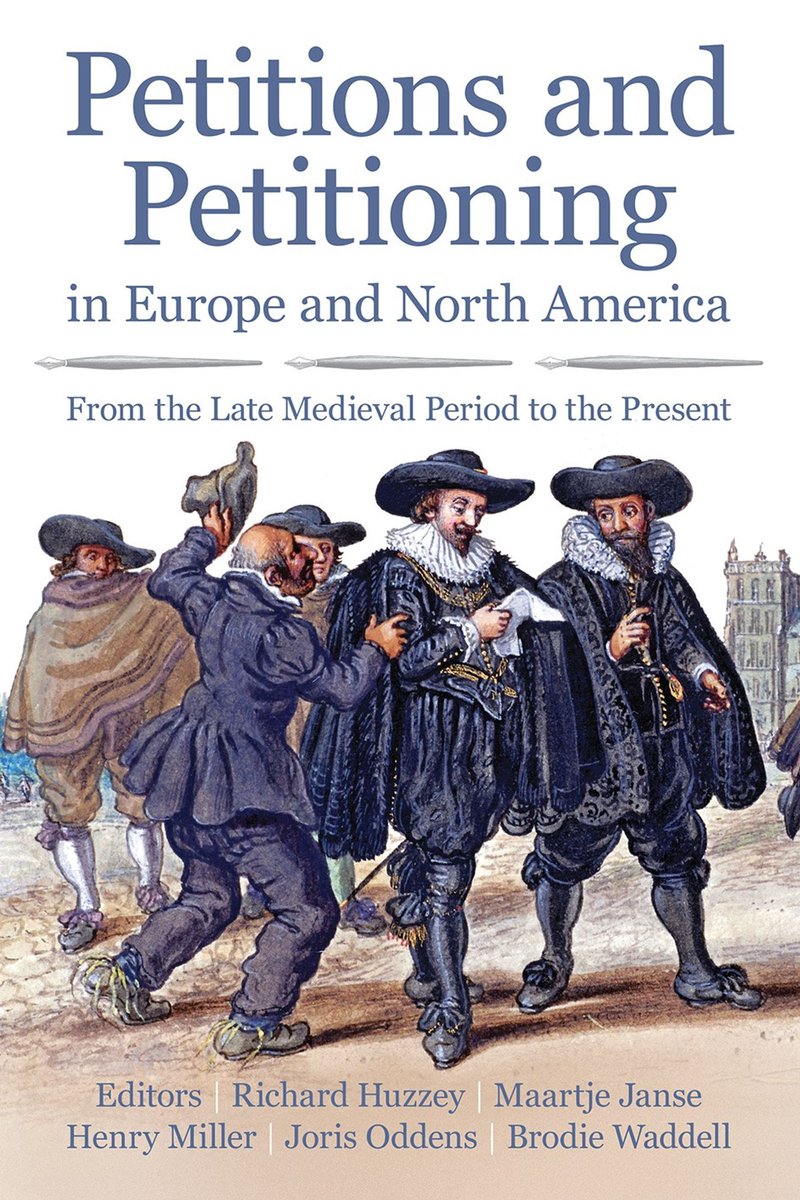 Petitions and Petitioning
in Europe and North America

From the Late Medieval Period to the Present

Editors | Richard Huzzey | Maartje Janse
Henry Miller | Joris Oddens | Brodie Waddell